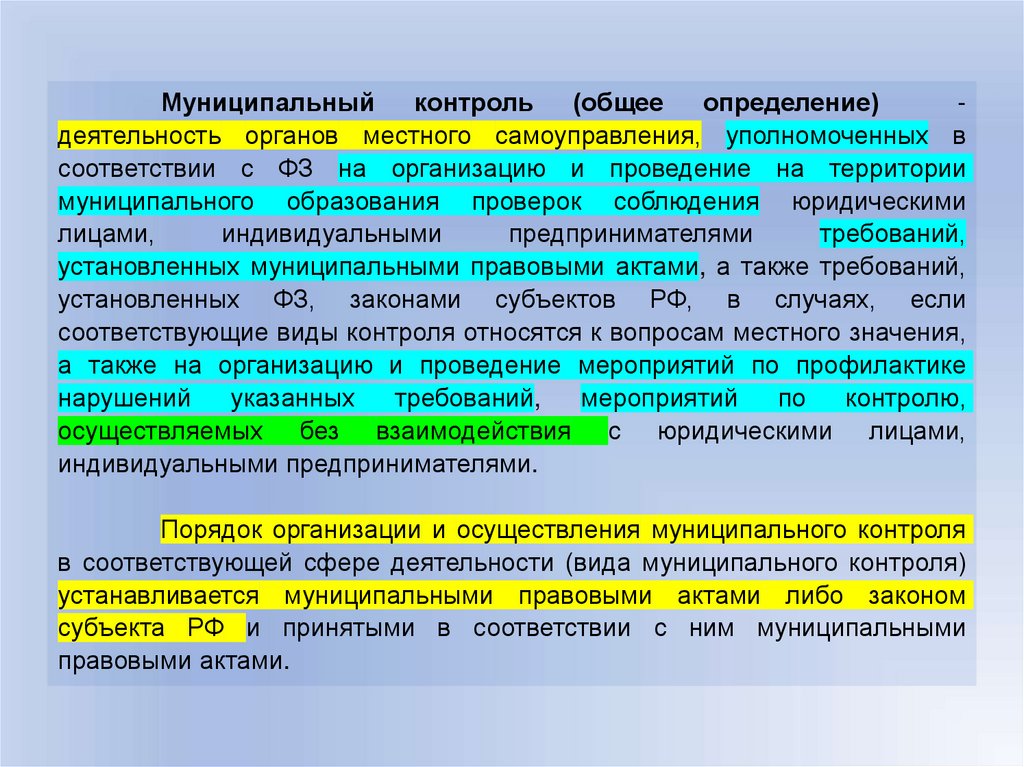 Муниципальный контроль (общее определение) - деятельность органов местного самоуправления, уполномоченных в соответствии с ФЗ на организацию и проведение на территории муниципального образования проверок соблюдения юридическими лицами, индивидуальными предпринимателями требований, установленных муниципальными правовыми актами, а также требований, установленных ФЗ, законами субъектов РФ, в случаях, если соответствующие виды контроля относятся к вопросам местного значения, а также на организацию и проведение мероприятий по профилактике нарушений указанных требований, мероприятий по контролю, осуществляемых без взаимодействия с юридическими лицами, индивидуальными предпринимателями.

Порядок организации и осуществления муниципального контроля в соответствующей сфере деятельности (вида муниципального контроля) устанавливается муниципальными правовыми актами либо законом субъекта РФ и принятыми в соответствии с ним муниципальными правовыми актами.